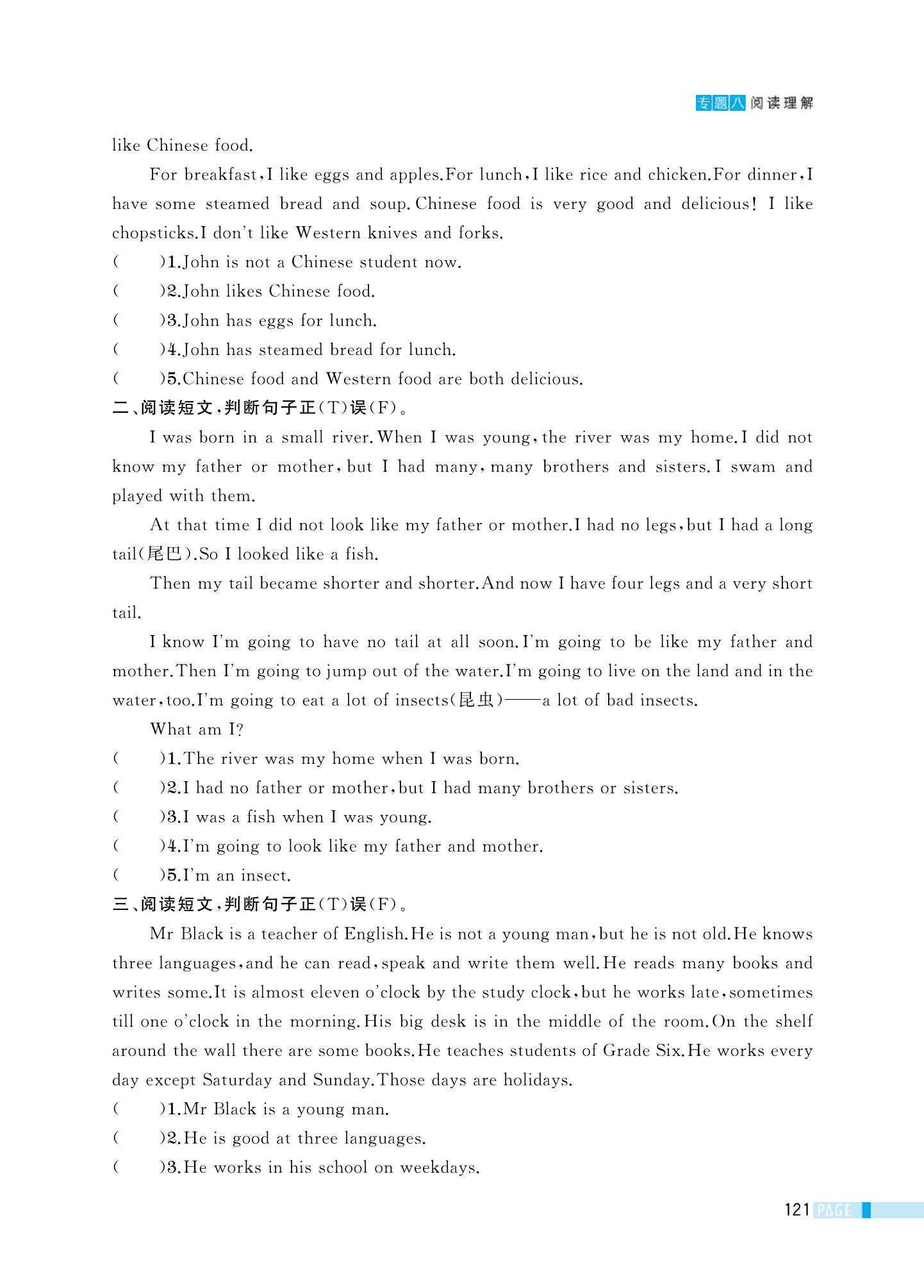 专题八 阅读理解

like Chinese food.

For breakfast, I like eggs and apples. For lunch, I like rice and chicken. For dinner, I have some steamed bread and soup. Chinese food is very good and delicious! I like chopsticks. I don't like Western knives and forks.

(　　)1. John is not a Chinese student now.
(　　)2. John likes Chinese food.
(　　)3. John has eggs for lunch.
(　　)4. John has steamed bread for lunch.
(　　)5. Chinese food and Western food are both delicious.

二、阅读短文，判断句子正(T)误(F)。

I was born in a small river. When I was young, the river was my home. I did not know my father or mother, but I had many, many brothers and sisters. I swam and played with them.

At that time I did not look like my father or mother. I had no legs, but I had a long tail(尾巴). So I looked like a fish.

Then my tail became shorter and shorter. And now I have four legs and a very short tail.

I know I'm going to have no tail at all soon. I'm going to be like my father and mother. Then I'm going to jump out of the water. I'm going to live on the land and in the water, too. I'm going to eat a lot of insects(昆虫)——a lot of bad insects.

What am I?

(　　)1. The river was my home when I was born.
(　　)2. I had no father or mother, but I had many brothers or sisters.
(　　)3. I was a fish when I was young.
(　　)4. I'm going to look like my father and mother.
(　　)5. I'm an insect.

三、阅读短文，判断句子正(T)误(F)。

Mr Black is a teacher of English. He is not a young man, but he is not old. He knows three languages, and he can read, speak and write them well. He reads many books and writes some. It is almost eleven o'clock by the study clock, but he works late, sometimes till one o'clock in the morning. His big desk is in the middle of the room. On the shelf around the wall there are some books. He teaches students of Grade Six. He works every day except Saturday and Sunday. Those days are holidays.

(　　)1. Mr Black is a young man.
(　　)2. He is good at three languages.
(　　)3. He works in his school on weekdays.

121 PAGE